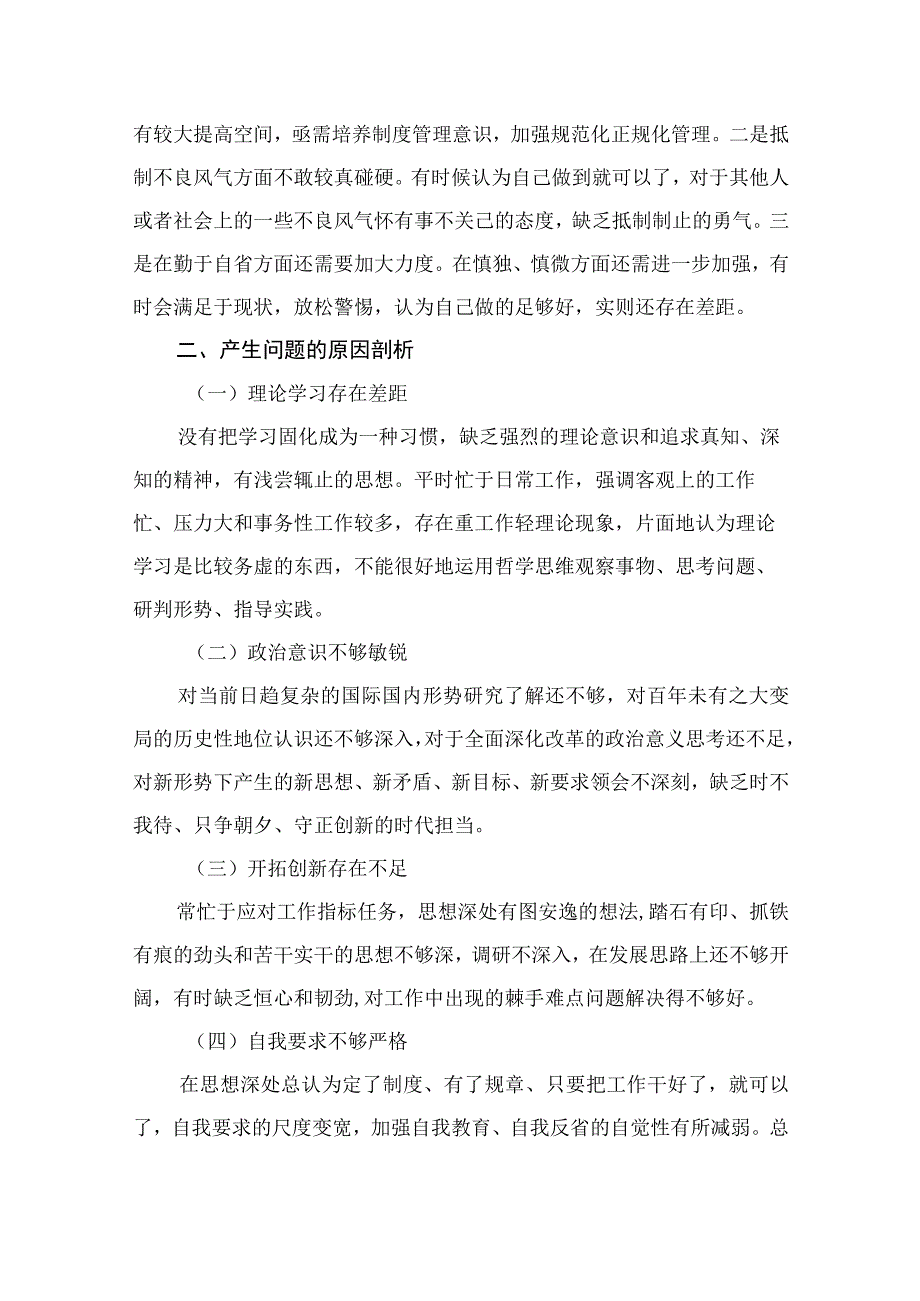 有较大提高空间，亟需培养制度管理意识，加强规范化正规化管理。二是抵制不良风气方面不敢较真碰硬。有时候认为自己做到就可以了，对于其他人或者社会上的一些不良风气怀有事不关己的态度，缺乏抵制制止的勇气。三是在勤于自省方面还需要加大力度。在慎独、慎微方面还需进一步加强，有时会满足于现状，放松警惕，认为自己做的足够好，实则还存在差距。

二、产生问题的原因剖析

（一）理论学习存在差距

没有把学习固化成为一种习惯，缺乏强烈的理论意识和追求真知、深知的精神，有浅尝辄止的思想。平时忙于日常工作，强调客观上的工作忙、压力大和事务性工作较多，存在重工作轻理论现象，片面地认为理论学习是比较务虚的东西，不能很好地运用哲学思维观察事物、思考问题、研判形势、指导实践。

（二）政治意识不够敏锐

对当前日趋复杂的国际国内形势研究了解还不够，对百年未有之大变局的历史性地位认识还不够深入，对于全面深化改革的政治意义思考还不足，对新形势下产生的新思想、新矛盾、新目标、新要求领会不深刻，缺乏时不我待、只争朝夕、守正创新的时代担当。

（三）开拓创新存在不足

常忙于应对工作指标任务，思想深处有图安逸的想法，踏石有印、抓铁有痕的劲头和苦干实干的思想不够深，调研不深入，在发展思路上还不够开阔，有时缺乏恒心和韧劲，对工作中出现的棘手难点问题解决得不够好。

（四）自我要求不够严格

在思想深处总认为定了制度、有了规章、只要把工作干好了，就可以了，自我要求的尺度变宽，加强自我教育、自我反省的自觉性有所减弱。总